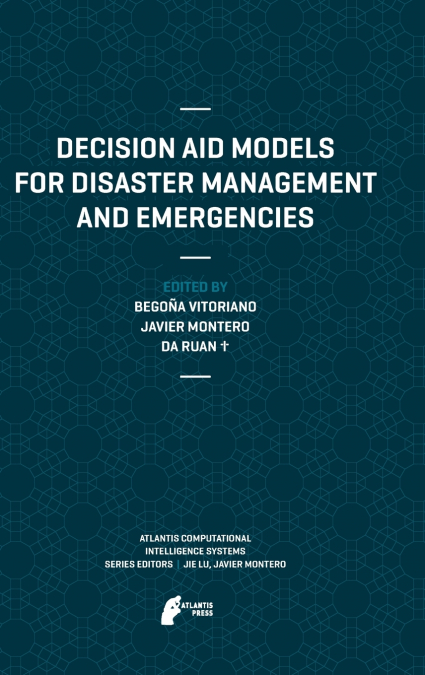 DECISION AID MODELS FOR DISASTER MANAGEMENT AND EMERGENCIES

EDITED BY
BEGOÑA VITORIANO
JAVIER MONTERO
DA RUAN †

ATLANTIS COMPUTATIONAL INTELLIGENCE SYSTEMS
SERIES EDITORS | JIE LU, JAVIER MONTERO

ATLANTIS PRESS